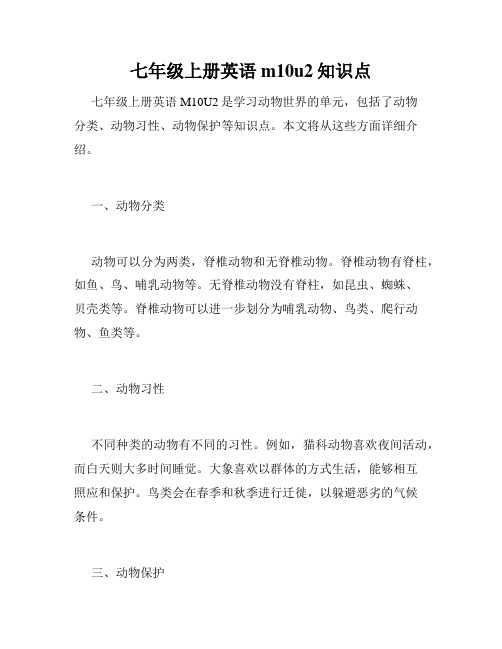 七年级上册英语 m10u2 知识点

七年级上册英语 M10U2 是学习动物世界的单元，包括了动物分类、动物习性、动物保护等知识点。本文将从这些方面详细介绍。

一、动物分类

动物可以分为两类，脊椎动物和无脊椎动物。脊椎动物有脊柱，如鱼、鸟、哺乳动物等。无脊椎动物没有脊柱，如昆虫、蜘蛛、贝壳类等。脊椎动物可以进一步划分为哺乳动物、鸟类、爬行动物、鱼类等。

二、动物习性

不同种类的动物有不同的习性。例如，猫科动物喜欢夜间活动，而白天则大多时间睡觉。大象喜欢以群体的方式生活，能够相互照应和保护。鸟类会在春季和秋季进行迁徙，以躲避恶劣的气候条件。

三、动物保护